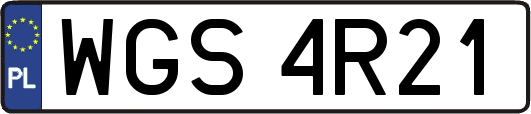 PL
WGS 4R21